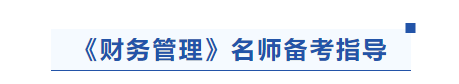 《财务管理》名师备考指导